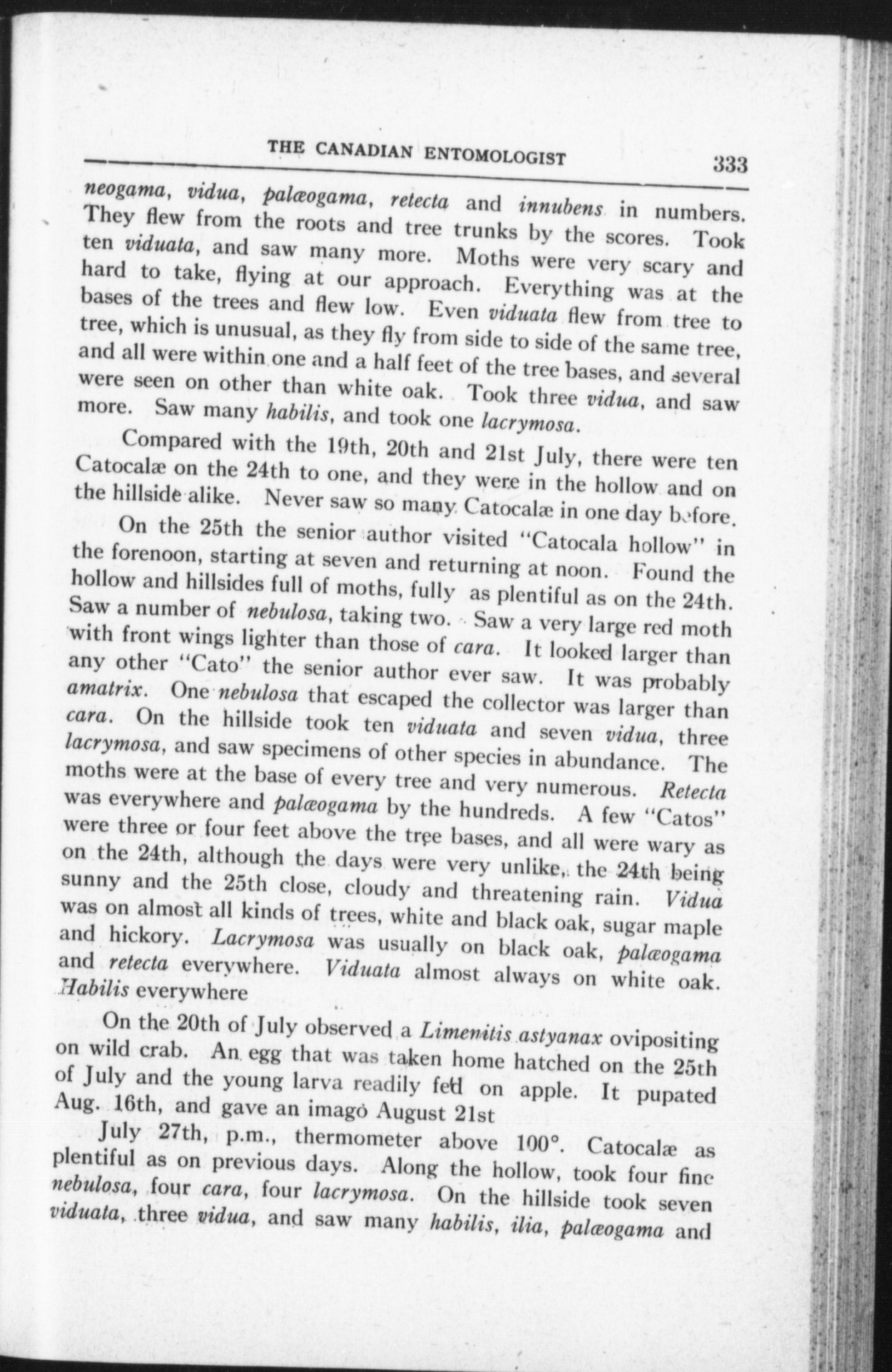 THE CANADIAN ENTOMOLOGIST 333

neogama, vidua, palæogama, retecta and innubens in numbers. They flew from the roots and tree trunks by the scores. Took ten viduata, and saw many more. Moths were very scary and hard to take, flying at our approach. Everything was at the bases of the trees and flew low. Even viduata flew from tree to tree, which is unusual, as they fly from side to side of the same tree, and all were within one and a half feet of the tree bases, and several were seen on other than white oak. Took three vidua, and saw more. Saw many habilis, and took one lacrymosa.

Compared with the 19th, 20th and 21st July, there were ten Catocalæ on the 24th to one, and they were in the hollow and on the hillside alike. Never saw so many Catocalæ in one day before.

On the 25th the senior author visited "Catocala hollow" in the forenoon, starting at seven and returning at noon. Found the hollow and hillsides full of moths, fully as plentiful as on the 24th. Saw a number of nebulosa, taking two. Saw a very large red moth with front wings lighter than those of cara. It looked larger than any other "Cato" the senior author ever saw. It was probably amatrix. One nebulosa that escaped the collector was larger than cara. On the hillside took ten viduata and seven vidua, three lacrymosa, and saw specimens of other species in abundance. The moths were at the base of every tree and very numerous. Retecta was everywhere and palæogama by the hundreds. A few "Catos" were three or four feet above the tree bases, and all were wary as on the 24th, although the days were very unlike, the 24th being sunny and the 25th close, cloudy and threatening rain. Vidua was on almost all kinds of trees, white and black oak, sugar maple and hickory. Lacrymosa was usually on black oak, palæogama and retecta everywhere. Viduata almost always on white oak. Habilis everywhere

On the 20th of July observed a Limenitis astyanax ovipositing on wild crab. An egg that was taken home hatched on the 25th of July and the young larva readily fed on apple. It pupated Aug. 16th, and gave an imago August 21st

July 27th, p.m., thermometer above 100°. Catocalæ as plentiful as on previous days. Along the hollow, took four fine nebulosa, four cara, four lacrymosa. On the hillside took seven viduata, three vidua, and saw many habilis, ilia, palæogama and